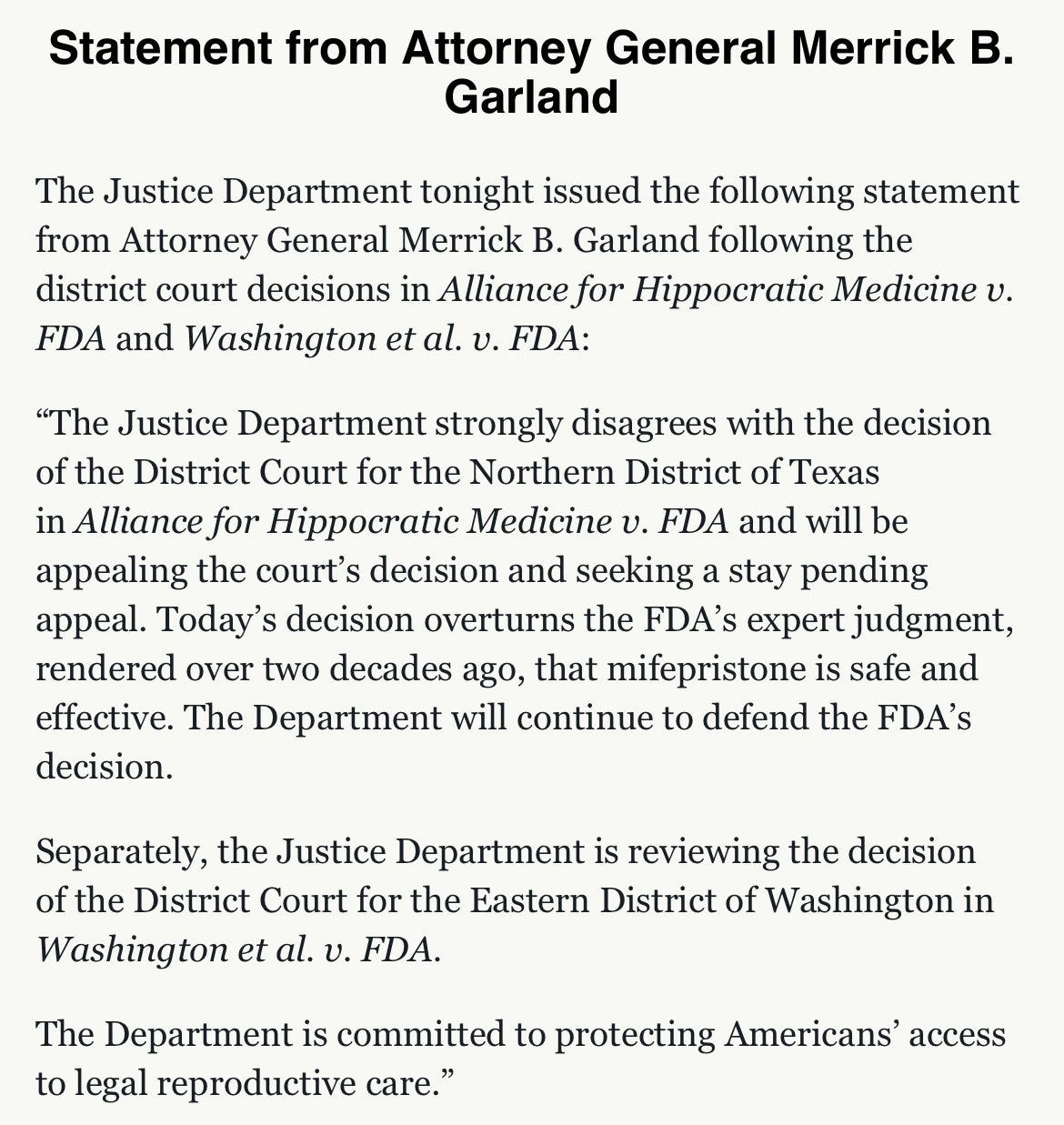 Statement from Attorney General Merrick B. Garland

The Justice Department tonight issued the following statement from Attorney General Merrick B. Garland following the district court decisions in Alliance for Hippocratic Medicine v. FDA and Washington et al. v. FDA:

“The Justice Department strongly disagrees with the decision of the District Court for the Northern District of Texas in Alliance for Hippocratic Medicine v. FDA and will be appealing the court’s decision and seeking a stay pending appeal. Today’s decision overturns the FDA’s expert judgment, rendered over two decades ago, that mifepristone is safe and effective. The Department will continue to defend the FDA’s decision.

Separately, the Justice Department is reviewing the decision of the District Court for the Eastern District of Washington in Washington et al. v. FDA.

The Department is committed to protecting Americans’ access to legal reproductive care.”